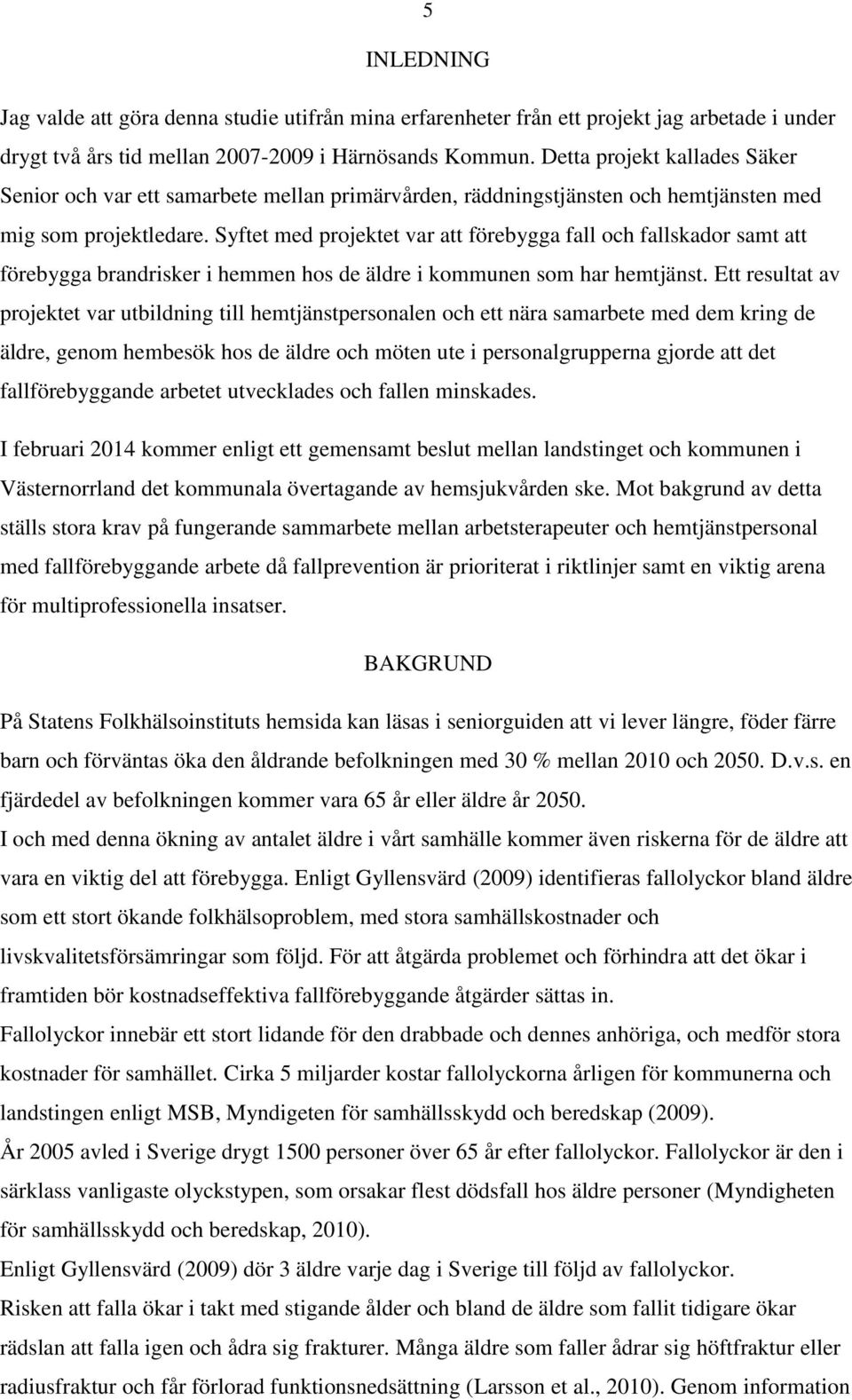 5

INLEDNING

Jag valde att göra denna studie utifrån mina erfarenheter från ett projekt jag arbetade i under drygt två års tid mellan 2007-2009 i Härnösands Kommun. Detta projekt kallades Säker Senior och var ett samarbete mellan primärvården, räddningstjänsten och hemtjänsten med mig som projektledare. Syftet med projektet var att förebygga fall och fallskador samt att förebygga brandrisker i hemmen hos de äldre i kommunen som har hemtjänst. Ett resultat av projektet var utbildning till hemtjänstpersonalen och ett nära samarbete med dem kring de äldre, genom hembesök hos de äldre och möten ute i personalgrupperna gjorde att det fallförebyggande arbetet utvecklades och fallen minskades.

I februari 2014 kommer enligt ett gemensamt beslut mellan landstinget och kommunen i Västernorrland det kommunala övertagande av hemsjukvården ske. Mot bakgrund av detta ställs stora krav på fungerande sammarbete mellan arbetsterapeuter och hemtjänstpersonal med fallförebyggande arbete då fallprevention är prioriterat i riktlinjer samt en viktig arena för multiprofessionella insatser.

BAKGRUND

På Statens Folkhälsoinstituts hemsida kan läsas i seniorguiden att vi lever längre, föder färre barn och förväntas öka den åldrande befolkningen med 30 % mellan 2010 och 2050. D.v.s. en fjärdedel av befolkningen kommer vara 65 år eller äldre år 2050.
I och med denna ökning av antalet äldre i vårt samhälle kommer även riskerna för de äldre att vara en viktig del att förebygga. Enligt Gyllensvärd (2009) identifieras fallolyckor bland äldre som ett stort ökande folkhälsoproblem, med stora samhällskostnader och livskvalitetsförsämringar som följd. För att åtgärda problemet och förhindra att det ökar i framtiden bör kostnadseffektiva fallförebyggande åtgärder sättas in.
Fallolyckor innebär ett stort lidande för den drabbade och dennes anhöriga, och medför stora kostnader för samhället. Cirka 5 miljarder kostar fallolyckorna årligen för kommunerna och landstingen enligt MSB, Myndigeten för samhällsskydd och beredskap (2009).
År 2005 avled i Sverige drygt 1500 personer över 65 år efter fallolyckor. Fallolyckor är den i särklass vanligaste olyckstypen, som orsakar flest dödsfall hos äldre personer (Myndigheten för samhällsskydd och beredskap, 2010).
Enligt Gyllensvärd (2009) dör 3 äldre varje dag i Sverige till följd av fallolyckor.
Risken att falla ökar i takt med stigande ålder och bland de äldre som fallit tidigare ökar rädslan att falla igen och ådra sig frakturer. Många äldre som faller ådrar sig höftfraktur eller radiusfraktur och får förlorad funktionsnedsättning (Larsson et al., 2010). Genom information